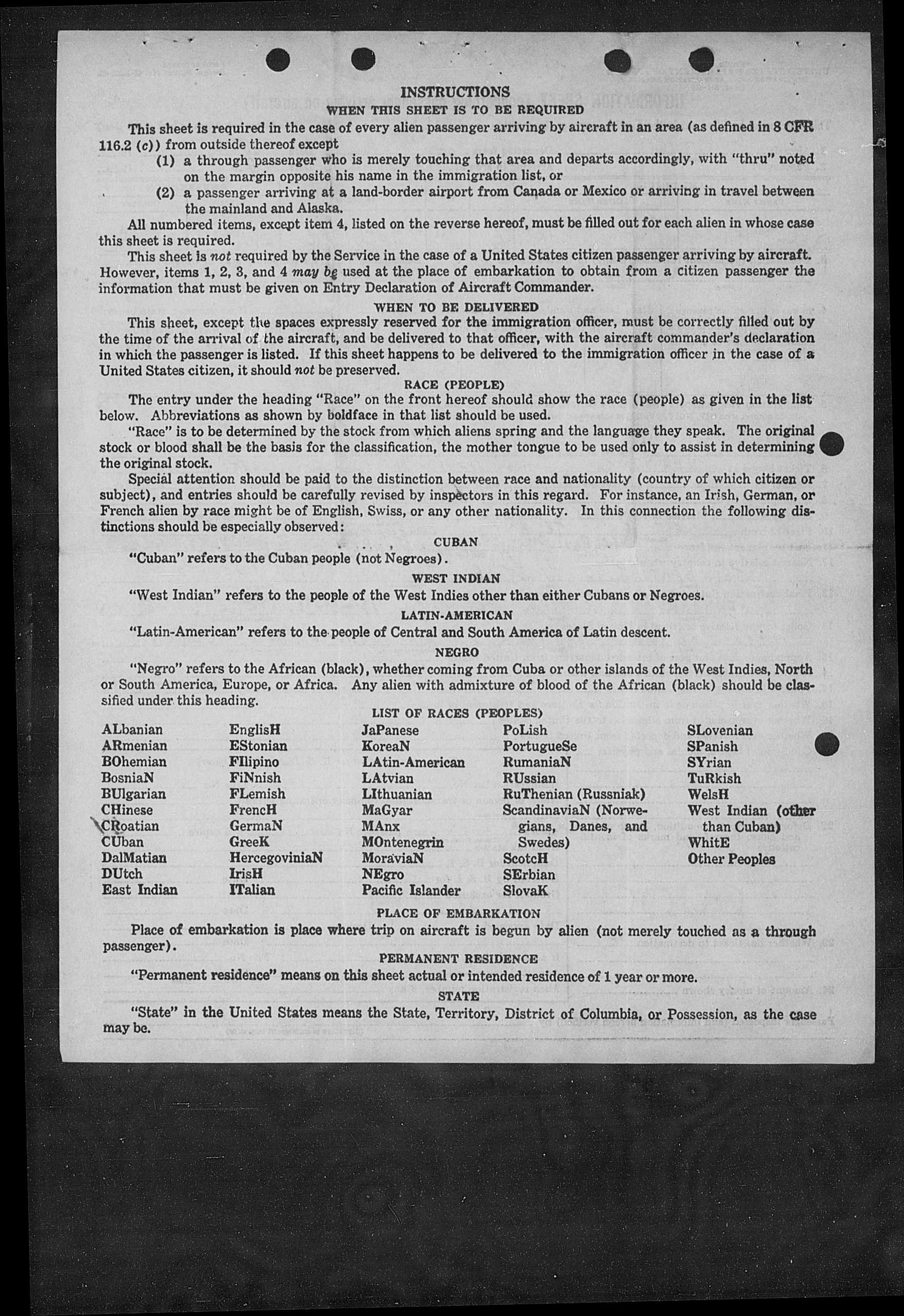 INSTRUCTIONS

WHEN THIS SHEET IS TO BE REQUIRED

This sheet is required in the case of every alien passenger arriving by aircraft in an area (as defined in 8 CFR 116.2 (c)) from outside thereof except

(1) a through passenger who is merely touching that area and departs accordingly, with "thru" noted on the margin opposite his name in the immigration list, or

(2) a passenger arriving at a land-border airport from Canada or Mexico or arriving in travel between the mainland and Alaska.

All numbered items, except item 4, listed on the reverse hereof, must be filled out for each alien in whose case this sheet is required.

This sheet is not required by the Service in the case of a United States citizen passenger arriving by aircraft. However, items 1, 2, 3, and 4 may be used at the place of embarkation to obtain from a citizen passenger the information that must be given on Entry Declaration of Aircraft Commander.

WHEN TO BE DELIVERED

This sheet, except the spaces expressly reserved for the immigration officer, must be correctly filled out by the time of the arrival of the aircraft, and be delivered to that officer, with the aircraft commander's declaration in which the passenger is listed. If this sheet happens to be delivered to the immigration officer in the case of a United States citizen, it should not be preserved.

RACE (PEOPLE)

The entry under the heading "Race" on the front hereof should show the race (people) as given in the list below. Abbreviations as shown by boldface in that list should be used.

"Race" is to be determined by the stock from which aliens spring and the language they speak. The original stock or blood shall be the basis for the classification, the mother tongue to be used only to assist in determining the original stock.

Special attention should be paid to the distinction between race and nationality (country of which citizen or subject), and entries should be carefully revised by inspectors in this regard. For instance, an Irish, German, or French alien by race might be of English, Swiss, or any other nationality. In this connection the following distinctions should be especially observed:

CUBAN

"Cuban" refers to the Cuban people (not Negroes).

WEST INDIAN

"West Indian" refers to the people of the West Indies other than either Cubans or Negroes.

LATIN-AMERICAN

"Latin-American" refers to the people of Central and South America of Latin descent.

NEGRO

"Negro" refers to the African (black), whether coming from Cuba or other islands of the West Indies, North or South America, Europe, or Africa. Any alien with admixture of blood of the African (black) should be classified under this heading.

LIST OF RACES (PEOPLES)

ALbanian
ARmenian
BOhemian
BosniaN
BUlgarian
CHinese
CRoatian
CUban
DalMatian
DUtch
East Indian

EnglisH
EStonian
FIlipino
FiNnish
FLemish
FrencH
GermaN
GreeK
HercegoviniaN
IrisH
ITalian

JaPanese
KoreaN
LAtin-American
LAtvian
LIthuanian
MaGyar
MAnx
MOntenegrin
MoraviaN
NEgro
Pacific Islander

PoLish
PortugueSe
RumaniaN
RUssian
RuThenian (Russniak)
ScandinaviaN (Norwegians, Danes, and Swedes)
ScotcH
SErbian
SlovaK

SLovenian
SPanish
SYrian
TuRkish
WelsH
West Indian (other than Cuban)
WhitE
Other Peoples

PLACE OF EMBARKATION

Place of embarkation is place where trip on aircraft is begun by alien (not merely touched as a through passenger).

PERMANENT RESIDENCE

"Permanent residence" means on this sheet actual or intended residence of 1 year or more.

STATE

"State" in the United States means the State, Territory, District of Columbia, or Possession, as the case may be.